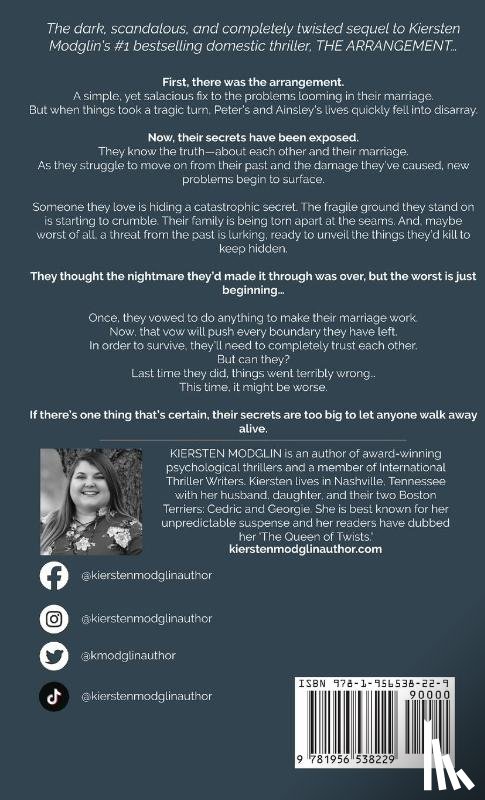 The dark, scandalous, and completely twisted sequel to Kiersten Modglin's #1 bestselling domestic thriller, THE ARRANGEMENT...

First, there was the arrangement.
A simple, yet salacious fix to the problems looming in their marriage.
But when things took a tragic turn, Peter's and Ainsley's lives quickly fell into disarray.

Now, their secrets have been exposed.
They know the truth—about each other and their marriage.
As they struggle to move on from their past and the damage they've caused, new problems begin to surface.

Someone they love is hiding a catastrophic secret. The fragile ground they stand on is starting to crumble. Their family is being torn apart at the seams. And, maybe worst of all, a threat from the past is lurking, ready to unveil the things they'd kill to keep hidden.

They thought the nightmare they'd made it through was over, but the worst is just beginning...

Once, they vowed to do anything to make their marriage work.
Now, that vow will push every boundary they have left.
In order to survive, they'll need to completely trust each other.
But can they?
Last time they did, things went terribly wrong...
This time, it might be worse.

If there's one thing that's certain, their secrets are too big to let anyone walk away alive.

KIERSTEN MODGLIN is an author of award-winning psychological thrillers and a member of International Thriller Writers. Kiersten lives in Nashville, Tennessee with her husband, daughter, and their two Boston Terriers: Cedric and Georgie. She is best known for her unpredictable suspense and her readers have dubbed her 'The Queen of Twists.'
kierstenmodglinauthor.com

@kierstenmodglinauthor

@kierstenmodglinauthor

@kmodglinauthor

@kierstenmodglinauthor

ISBN 978-1-956538-22-9
90000
9 781956 538229